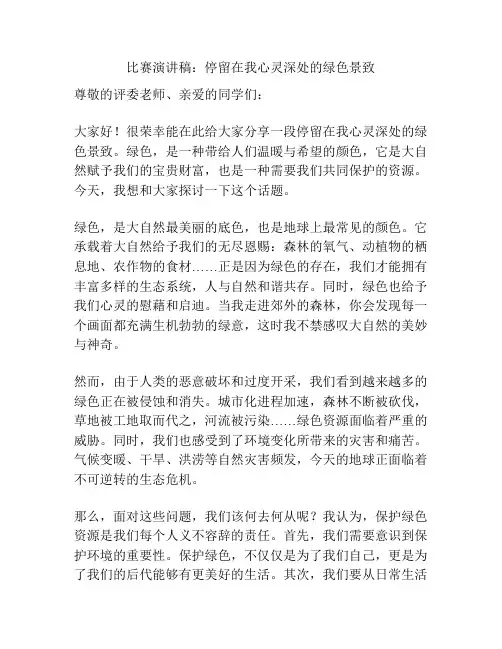 比赛演讲稿：停留在我心灵深处的绿色景致

尊敬的评委老师、亲爱的同学们：

大家好！很荣幸能在此给大家分享一段停留在我心灵深处的绿色景致。绿色，是一种带给人们温暖与希望的颜色，它是大自然赋予我们的宝贵财富，也是一种需要我们共同保护的资源。今天，我想和大家探讨一下这个话题。

绿色，是大自然最美丽的底色，也是地球上最常见的颜色。它承载着大自然给予我们的无尽恩赐：森林的氧气、动植物的栖息地、农作物的食材……正是因为绿色的存在，我们才能拥有丰富多样的生态系统，人与自然和谐共存。同时，绿色也给予我们心灵的慰藉和启迪。当我走进郊外的森林，你会发现每一个画面都充满生机勃勃的绿意，这时我不禁感叹大自然的美妙与神奇。

然而，由于人类的恶意破坏和过度开采，我们看到越来越多的绿色正在被侵蚀和消失。城市化进程加速，森林不断被砍伐，草地被工地取而代之，河流被污染……绿色资源面临着严重的威胁。同时，我们也感受到了环境变化所带来的灾害和痛苦。气候变暖、干旱、洪涝等自然灾害频发，今天的地球正面临着不可逆转的生态危机。

那么，面对这些问题，我们该何去何从呢？我认为，保护绿色资源是我们每个人义不容辞的责任。首先，我们需要意识到保护环境的重要性。保护绿色，不仅仅是为了我们自己，更是为了我们的后代能够有更美好的生活。其次，我们要从日常生活